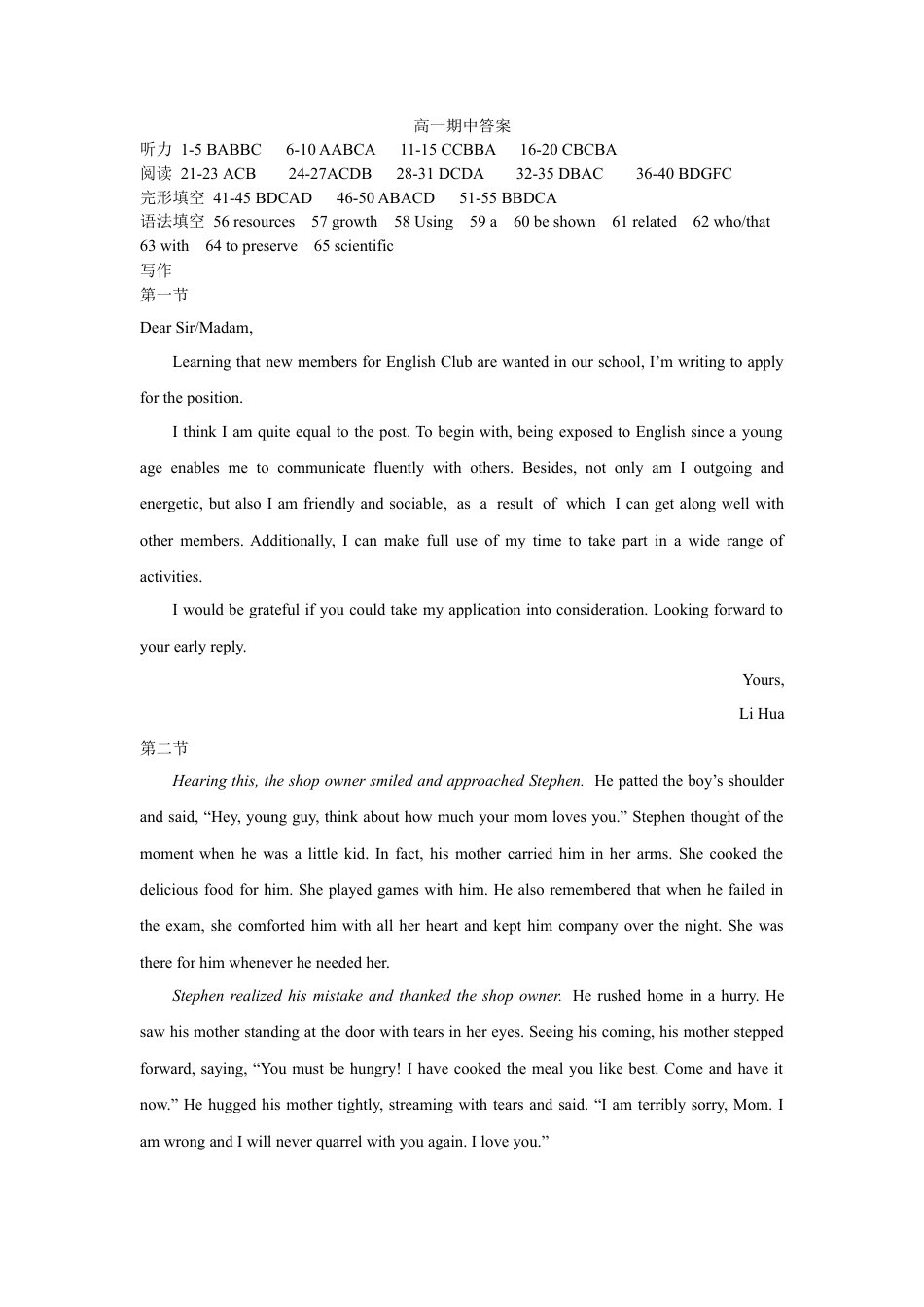 高一期中答案

听力 1-5 BABBC 6-10 AABCA 11-15 CCBBA 16-20 CBCBA
阅读 21-23 ACB 24-27ACDB 28-31 DCDA 32-35 DBAC 36-40 BDGFC
完形填空 41-45 BDCAD 46-50 ABACD 51-55 BBDCA
语法填空 56 resources 57 growth 58 Using 59 a 60 be shown 61 related 62 who/that 63 with 64 to preserve 65 scientific
写作
第一节

Dear Sir/Madam,

Learning that new members for English Club are wanted in our school, I'm writing to apply for the position.

I think I am quite equal to the post. To begin with, being exposed to English since a young age enables me to communicate fluently with others. Besides, not only am I outgoing and energetic, but also I am friendly and sociable, as a result of which I can get along well with other members. Additionally, I can make full use of my time to take part in a wide range of activities.

I would be grateful if you could take my application into consideration. Looking forward to your early reply.

Yours,
Li Hua

第二节

Hearing this, the shop owner smiled and approached Stephen. He patted the boy's shoulder and said, "Hey, young guy, think about how much your mom loves you." Stephen thought of the moment when he was a little kid. In fact, his mother carried him in her arms. She cooked the delicious food for him. She played games with him. He also remembered that when he failed in the exam, she comforted him with all her heart and kept him company over the night. She was there for him whenever he needed her.

Stephen realized his mistake and thanked the shop owner. He rushed home in a hurry. He saw his mother standing at the door with tears in her eyes. Seeing his coming, his mother stepped forward, saying, "You must be hungry! I have cooked the meal you like best. Come and have it now." He hugged his mother tightly, streaming with tears and said. "I am terribly sorry, Mom. I am wrong and I will never quarrel with you again. I love you."